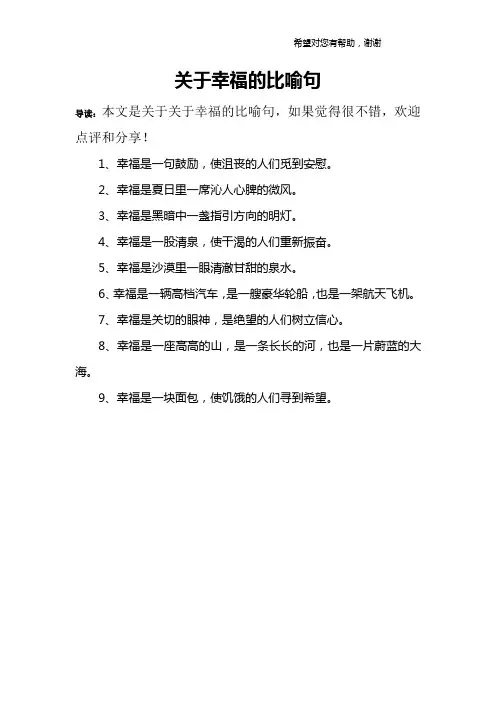 希望对您有帮助，谢谢

关于幸福的比喻句

导读：本文是关于关于幸福的比喻句，如果觉得很不错，欢迎点评和分享！

1、幸福是一句鼓励，使沮丧的人们觅到安慰。

2、幸福是夏日里一席沁人心脾的微风。

3、幸福是黑暗中一盏指引方向的明灯。

4、幸福是一股清泉，使干渴的人们重新振奋。

5、幸福是沙漠里一眼清澈甘甜的泉水。

6、幸福是一辆高档汽车，是一艘豪华轮船，也是一架航天飞机。

7、幸福是关切的眼神，是绝望的人们树立信心。

8、幸福是一座高高的山，是一条长长的河，也是一片蔚蓝的大海。

9、幸福是一块面包，使饥饿的人们寻到希望。